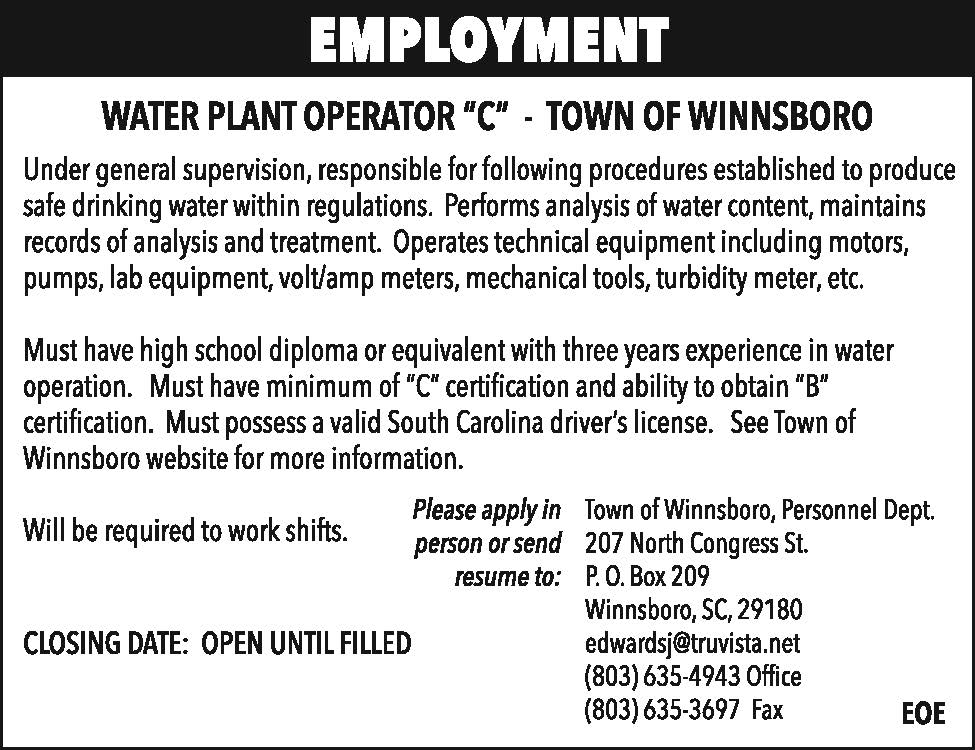 EMPLOYMENT

WATER PLANT OPERATOR "C" - TOWN OF WINNSBORO

Under general supervision, responsible for following procedures established to produce safe drinking water within regulations. Performs analysis of water content, maintains records of analysis and treatment. Operates technical equipment including motors, pumps, lab equipment, volt/amp meters, mechanical tools, turbidity meter, etc.

Must have high school diploma or equivalent with three years experience in water operation. Must have minimum of "C" certification and ability to obtain "B" certification. Must possess a valid South Carolina driver's license. See Town of Winnsboro website for more information.

Will be required to work shifts.

CLOSING DATE: OPEN UNTIL FILLED

Please apply in person or send resume to:

Town of Winnsboro, Personnel Dept.
207 North Congress St.
P. O. Box 209
Winnsboro, SC, 29180
edwardsj@truvista.net
(803) 635-4943 Office
(803) 635-3697 Fax

EOE